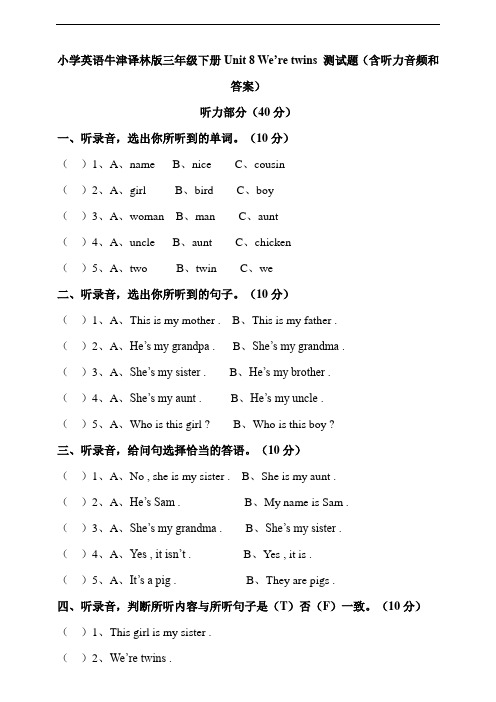 小学英语牛津译林版三年级下册 Unit 8 We're twins 测试题（含听力音频和答案）

听力部分（40 分）

一、听录音，选出你所听到的单词。（10 分）

（ ）1、A、name B、nice C、cousin

（ ）2、A、girl B、bird C、boy

（ ）3、A、woman B、man C、aunt

（ ）4、A、uncle B、aunt C、chicken

（ ）5、A、two B、twin C、we

二、听录音，选出你所听到的句子。（10 分）

（ ）1、A、This is my mother . B、This is my father .

（ ）2、A、He's my grandpa . B、She's my grandma .

（ ）3、A、She's my sister . B、He's my brother .

（ ）4、A、She's my aunt . B、He's my uncle .

（ ）5、A、Who is this girl ? B、Who is this boy ?

三、听录音，给问句选择恰当的答语。（10 分）

（ ）1、A、No , she is my sister . B、She is my aunt .

（ ）2、A、He's Sam . B、My name is Sam .

（ ）3、A、She's my grandma . B、She's my sister .

（ ）4、A、Yes , it isn't . B、Yes , it is .

（ ）5、A、It's a pig . B、They are pigs .

四、听录音，判断所听内容与所听句子是（T）否（F）一致。（10 分）

（ ）1、This girl is my sister .

（ ）2、We're twins .